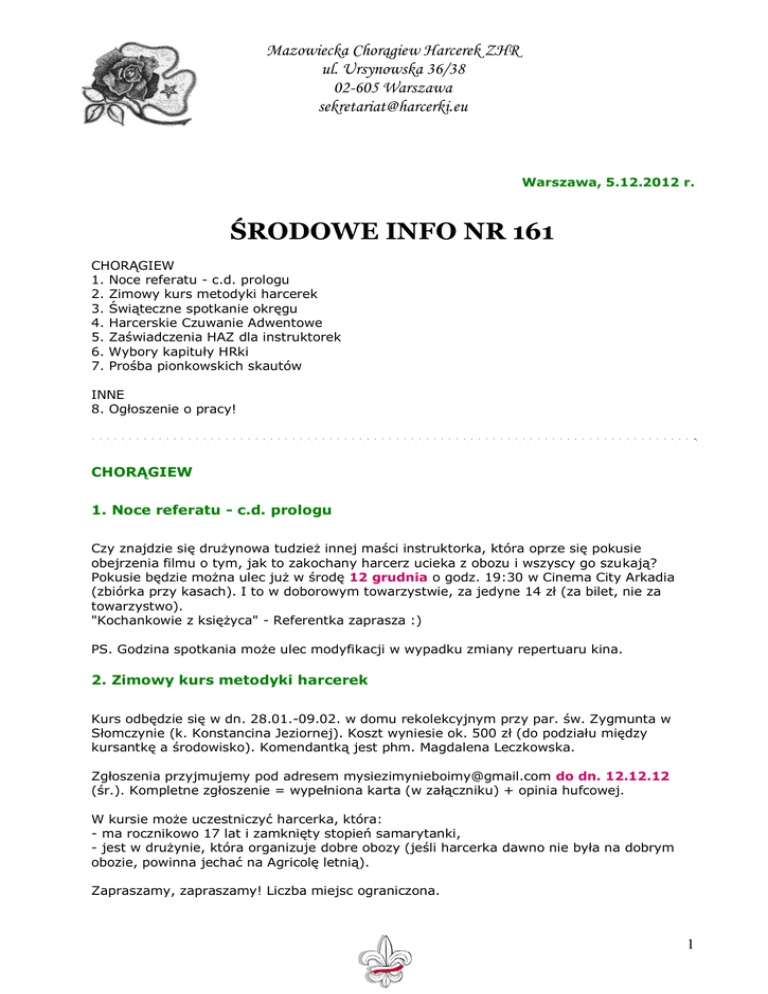 Mazowiecka Chorągiew Harcerek ZHR
ul. Ursynowska 36/38
02-605 Warszawa
sekretariat@harcerki.eu

Warszawa, 5.12.2012 r.

ŚRODOWE INFO NR 161

CHORĄGIEW
1. Noce referatu - c.d. prologu
2. Zimowy kurs metodyki harcerek
3. Świąteczne spotkanie okręgu
4. Harcerskie Czuwanie Adwentowe
5. Zaświadczenia HAZ dla instruktorek
6. Wybory kapituły HRki
7. Prośba pionkowskich skautów

INNE
8. Ogłoszenie o pracy!

CHORĄGIEW

1. Noce referatu - c.d. prologu

Czy znajdzie się drużynowa tudzież innej maści instruktorka, która oprze się pokusie obejrzenia filmu o tym, jak to zakochany harcerz ucieka z obozu i wszyscy go szukają? Pokusie będzie można ulec już w środę 12 grudnia o godz. 19:30 w Cinema City Arkadia (zbiórka przy kasach). I to w doborowym towarzystwie, za jedyne 14 zł (za bilet, nie za towarzystwo).
"Kochankowie z księżyca" - Referentka zaprasza :)

PS. Godzina spotkania może ulec modyfikacji w wypadku zmiany repertuaru kina.

2. Zimowy kurs metodyki harcerek

Kurs odbędzie się w dn. 28.01.-09.02. w domu rekolekcyjnym przy par. św. Zygmunta w Słomczynie (k. Konstancina Jeziornej). Koszt wyniesie ok. 500 zł (do podziału między kursantkę a środowisko). Komendantką jest phm. Magdalena Leczkowska.

Zgłoszenia przyjmujemy pod adresem mysiezimynieboimy@gmail.com do dn. 12.12.12 (śr.). Kompletne zgłoszenie = wypełniona karta (w załączniku) + opinia hufcowej.

W kursie może uczestniczyć harcerka, która:
- ma rocznikowo 17 lat i zamknięty stopień samarytanki,
- jest w drużynie, która organizuje dobre obozy (jeśli harcerka dawno nie była na dobrym obozie, powinna jechać na Agricolę letnią).

Zapraszamy, zapraszamy! Liczba miejsc ograniczona.

1